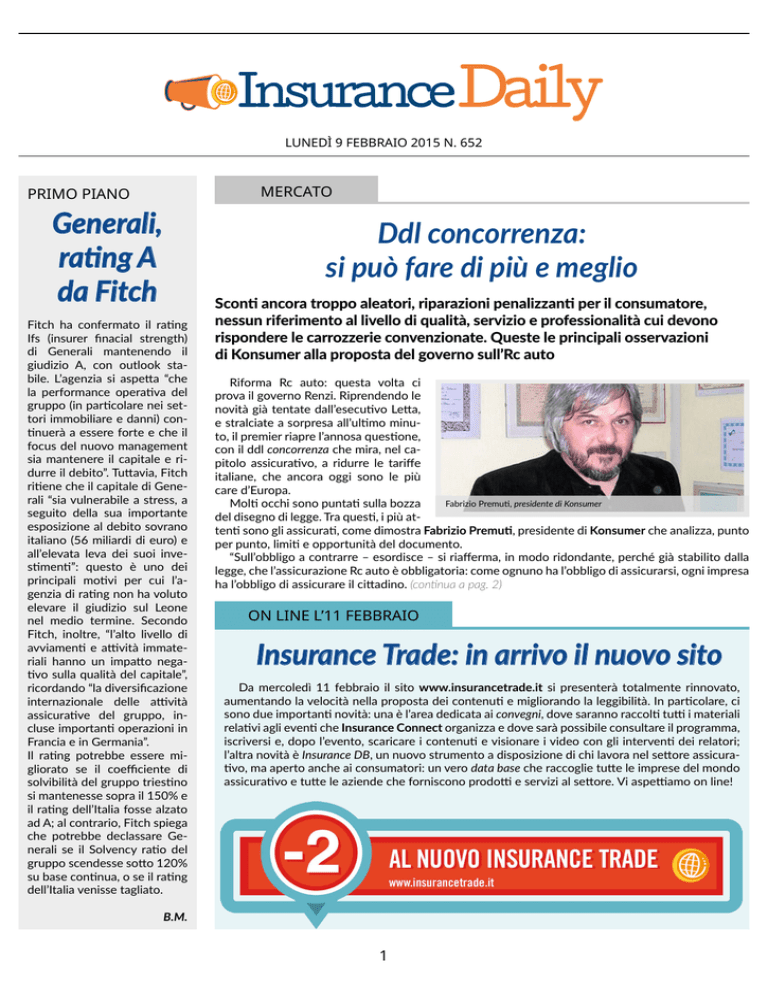 Insurance Daily

LUNEDÌ 9 FEBBRAIO 2015 N. 652

PRIMO PIANO

Generali, rating A da Fitch

Fitch ha confermato il rating Ifs (insurer finacial strength) di Generali mantenendo il giudizio A, con outlook stabile. L'agenzia si aspetta "che la performance operativa del gruppo (in particolare nei settori immobiliare e danni) continuerà a essere forte e che il focus del nuovo management sia mantenere il capitale e ridurre il debito". Tuttavia, Fitch ritiene che il capitale di Generali "sia vulnerabile a stress, a seguito della sua importante esposizione al debito sovrano italiano (56 miliardi di euro) e all'elevata leva dei suoi investimenti": questo è uno dei principali motivi per cui l'agenzia di rating non ha voluto elevare il giudizio sul Leone nel medio termine. Secondo Fitch, inoltre, "l'alto livello di avviamenti e attività immateriali hanno un impatto negativo sulla qualità del capitale", ricordando "la diversificazione internazionale delle attività assicurative del gruppo, incluse importanti operazioni in Francia e in Germania".
Il rating potrebbe essere migliorato se il coefficiente di solvibilità del gruppo triestino si mantenesse sopra il 150% e il rating dell'Italia fosse alzato ad A; al contrario, Fitch spiega che potrebbe declassare Generali se il Solvency ratio del gruppo scendesse sotto 120% su base continua, o se il rating dell'Italia venisse tagliato.

B.M.

MERCATO

Ddl concorrenza: si può fare di più e meglio

Sconti ancora troppo aleatori, riparazioni penalizzanti per il consumatore, nessun riferimento al livello di qualità, servizio e professionalità cui devono rispondere le carrozzerie convenzionate. Queste le principali osservazioni di Konsumer alla proposta del governo sull'Rc auto

Riforma Rc auto: questa volta ci prova il governo Renzi. Riprendendo le novità già tentate dall'esecutivo Letta, e stralciate a sorpresa all'ultimo minuto, il premier riapre l'annosa questione, con il ddl concorrenza che mira, nel capitolo assicurativo, a ridurre le tariffe italiane, che ancora oggi sono le più care d'Europa.
Molti occhi sono puntati sulla bozza del disegno di legge. Tra questi, i più attenti sono gli assicurati, come dimostra Fabrizio Premuti, presidente di Konsumer che analizza, punto per punto, limiti e opportunità del documento.
"Sull'obbligo a contrarre – esordisce – si riafferma, in modo ridondante, perché già stabilito dalla legge, che l'assicurazione Rc auto è obbligatoria: come ognuno ha l'obbligo di assicurarsi, ogni impresa ha l'obbligo di assicurare il cittadino. (continua a pag. 2)

Fabrizio Premuti, presidente di Konsumer

ON LINE L'11 FEBBRAIO

Insurance Trade: in arrivo il nuovo sito

Da mercoledì 11 febbraio il sito www.insurancetrade.it si presenterà totalmente rinnovato, aumentando la velocità nella proposta dei contenuti e migliorando la leggibilità. In particolare, ci sono due importanti novità: una è l'area dedicata ai convegni, dove saranno raccolti tutti i materiali relativi agli eventi che Insurance Connect organizza e dove sarà possibile consultare il programma, iscriversi e, dopo l'evento, scaricare i contenuti e visionare i video con gli interventi dei relatori; l'altra novità è Insurance DB, un nuovo strumento a disposizione di chi lavora nel settore assicurativo, ma aperto anche ai consumatori: un vero data base che raccoglie tutte le imprese del mondo assicurativo e tutte le aziende che forniscono prodotti e servizi al settore. Vi aspettiamo on line!

-2 AL NUOVO INSURANCE TRADE
www.insurancetrade.it

1